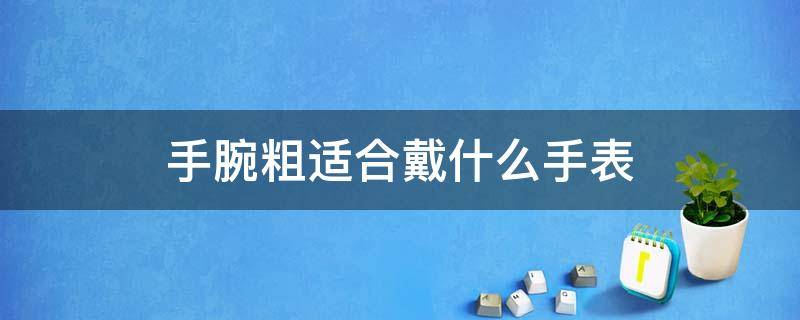 手腕粗适合戴什么手表